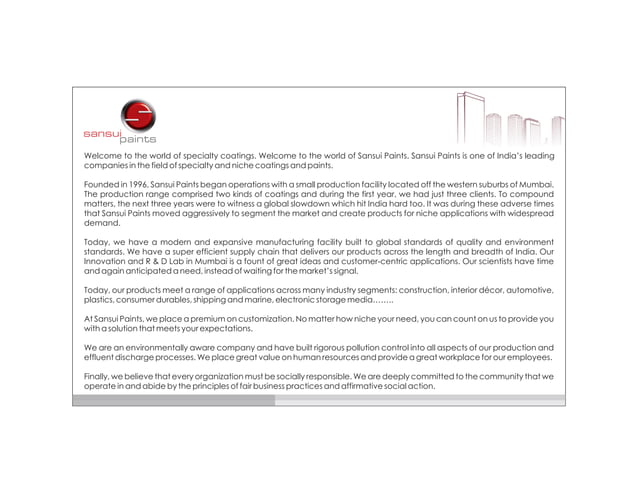 sansui paints

Welcome to the world of specialty coatings. Welcome to the world of Sansui Paints. Sansui Paints is one of India's leading companies in the field of specialty and niche coatings and paints.

Founded in 1996, Sansui Paints began operations with a small production facility located off the western suburbs of Mumbai. The production range comprised two kinds of coatings and during the first year, we had just three clients. To compound matters, the next three years were to witness a global slowdown which hit India hard too. It was during these adverse times that Sansui Paints moved aggressively to segment the market and create products for niche applications with widespread demand.

Today, we have a modern and expansive manufacturing facility built to global standards of quality and environment standards. We have a super efficient supply chain that delivers our products across the length and breadth of India. Our Innovation and R & D Lab in Mumbai is a fount of great ideas and customer-centric applications. Our scientists have time and again anticipated a need, instead of waiting for the market's signal.

Today, our products meet a range of applications across many industry segments: construction, interior décor, automotive, plastics, consumer durables, shipping and marine, electronic storage media……..

At Sansui Paints, we place a premium on customization. No matter how niche your need, you can count on us to provide you with a solution that meets your expectations.

We are an environmentally aware company and have built rigorous pollution control into all aspects of our production and effluent discharge processes. We place great value on human resources and provide a great workplace for our employees.

Finally, we believe that every organization must be socially responsible. We are deeply committed to the community that we operate in and abide by the principles of fair business practices and affirmative social action.